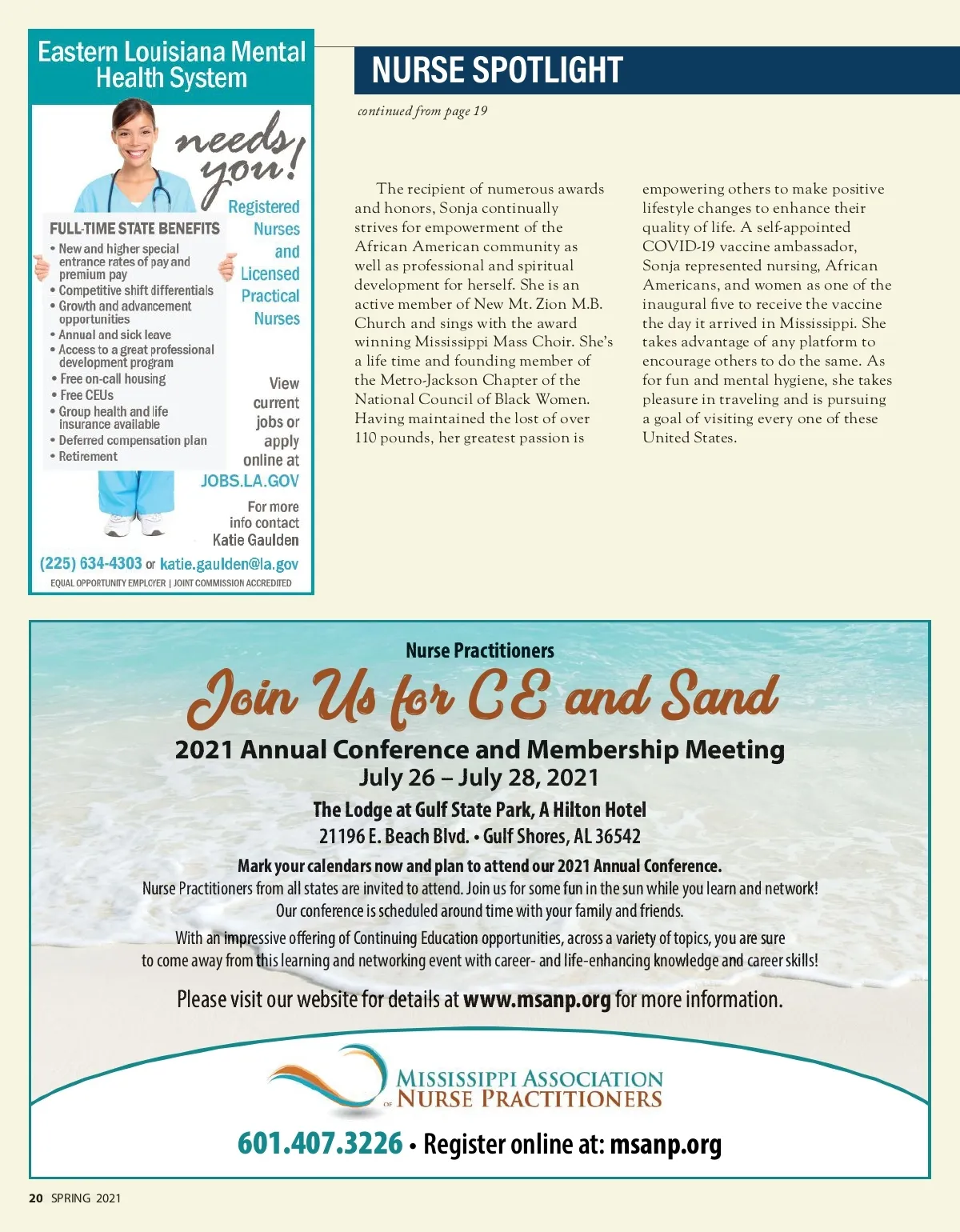 Eastern Louisiana Mental Health System

needs you!

Registered Nurses and Licensed Practical Nurses

FULL-TIME STATE BENEFITS
• New and higher special entrance rates of pay and premium pay
• Competitive shift differentials
• Growth and advancement opportunities
• Annual and sick leave
• Access to a great professional development program
• Free on-call housing
• Free CEUs
• Group health and life insurance available
• Deferred compensation plan
• Retirement

View current jobs or apply online at JOBS.LA.GOV

For more info contact Katie Gaulden

(225) 634-4303 or katie.gaulden@la.gov

EQUAL OPPORTUNITY EMPLOYER | JOINT COMMISSION ACCREDITED

NURSE SPOTLIGHT

continued from page 19

The recipient of numerous awards and honors, Sonja continually strives for empowerment of the African American community as well as professional and spiritual development for herself. She is an active member of New Mt. Zion M.B. Church and sings with the award winning Mississippi Mass Choir. She's a life time and founding member of the Metro-Jackson Chapter of the National Council of Black Women. Having maintained the lost of over 110 pounds, her greatest passion is empowering others to make positive lifestyle changes to enhance their quality of life. A self-appointed COVID-19 vaccine ambassador, Sonja represented nursing, African Americans, and women as one of the inaugural five to receive the vaccine the day it arrived in Mississippi. She takes advantage of any platform to encourage others to do the same. As for fun and mental hygiene, she takes pleasure in traveling and is pursuing a goal of visiting every one of these United States.

Nurse Practitioners

Join Us for CE and Sand

2021 Annual Conference and Membership Meeting
July 26 – July 28, 2021

The Lodge at Gulf State Park, A Hilton Hotel
21196 E. Beach Blvd. • Gulf Shores, AL 36542

Mark your calendars now and plan to attend our 2021 Annual Conference.
Nurse Practitioners from all states are invited to attend. Join us for some fun in the sun while you learn and network! Our conference is scheduled around time with your family and friends.

With an impressive offering of Continuing Education opportunities, across a variety of topics, you are sure to come away from this learning and networking event with career- and life-enhancing knowledge and career skills!

Please visit our website for details at www.msanp.org for more information.

MISSISSIPPI ASSOCIATION OF NURSE PRACTITIONERS

601.407.3226 • Register online at: msanp.org

20 SPRING 2021